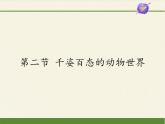 第二节 千姿百态的动物世界